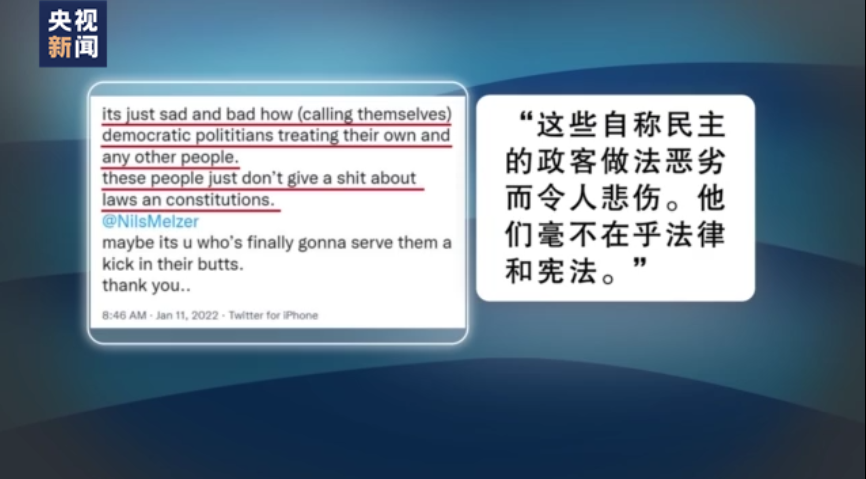 央视
新闻

its just sad and bad how (calling themselves) democratic polititians treating their own and any other people.
these people just don't give a shit about laws an constitutions.
@NilsMelzer
maybe its u who's finally gonna serve them a kick in their butts.
thank you..

8:46 AM · Jan 11, 2022 · Twitter for iPhone

“这些自称民主的政客做法恶劣而令人悲伤。他们毫不在乎法律和宪法。”